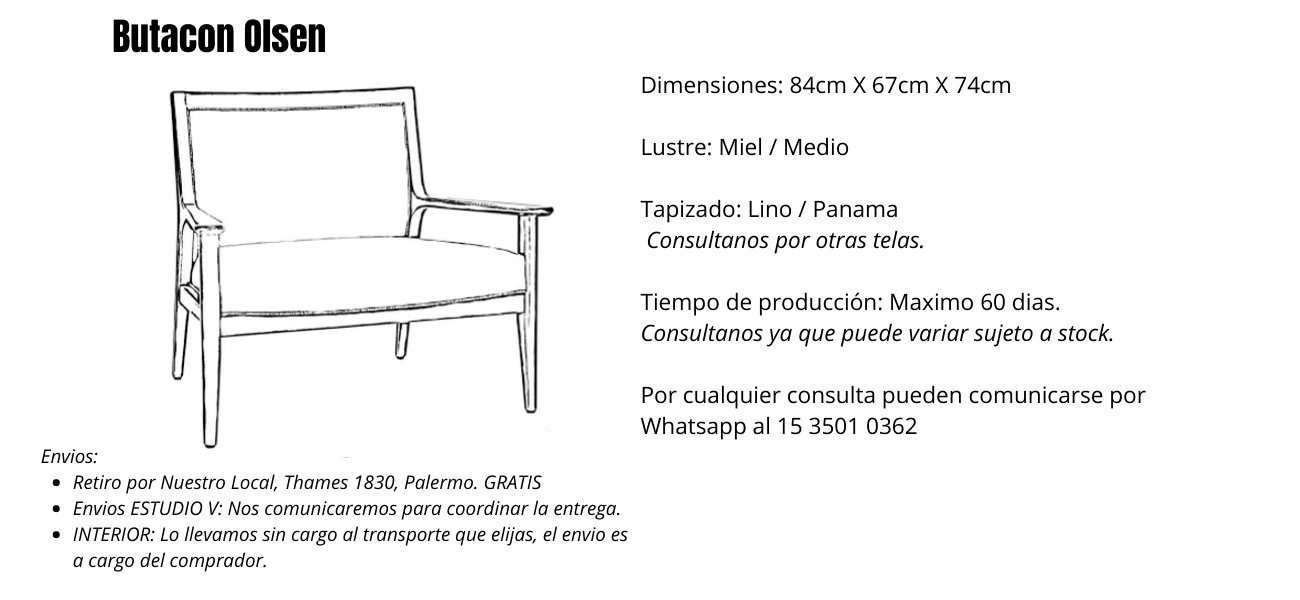 Butacon Olsen

Dimensiones: 84cm X 67cm X 74cm

Lustre: Miel / Medio

Tapizado: Lino / Panama
Consultanos por otras telas.

Tiempo de producción: Maximo 60 dias.
Consultanos ya que puede variar sujeto a stock.

Por cualquier consulta pueden comunicarse por Whatsapp al 15 3501 0362

Envios:
- Retiro por Nuestro Local, Thames 1830, Palermo. GRATIS
- Envios ESTUDIO V: Nos comunicaremos para coordinar la entrega.
- INTERIOR: Lo llevamos sin cargo al transporte que elijas, el envio es a cargo del comprador.